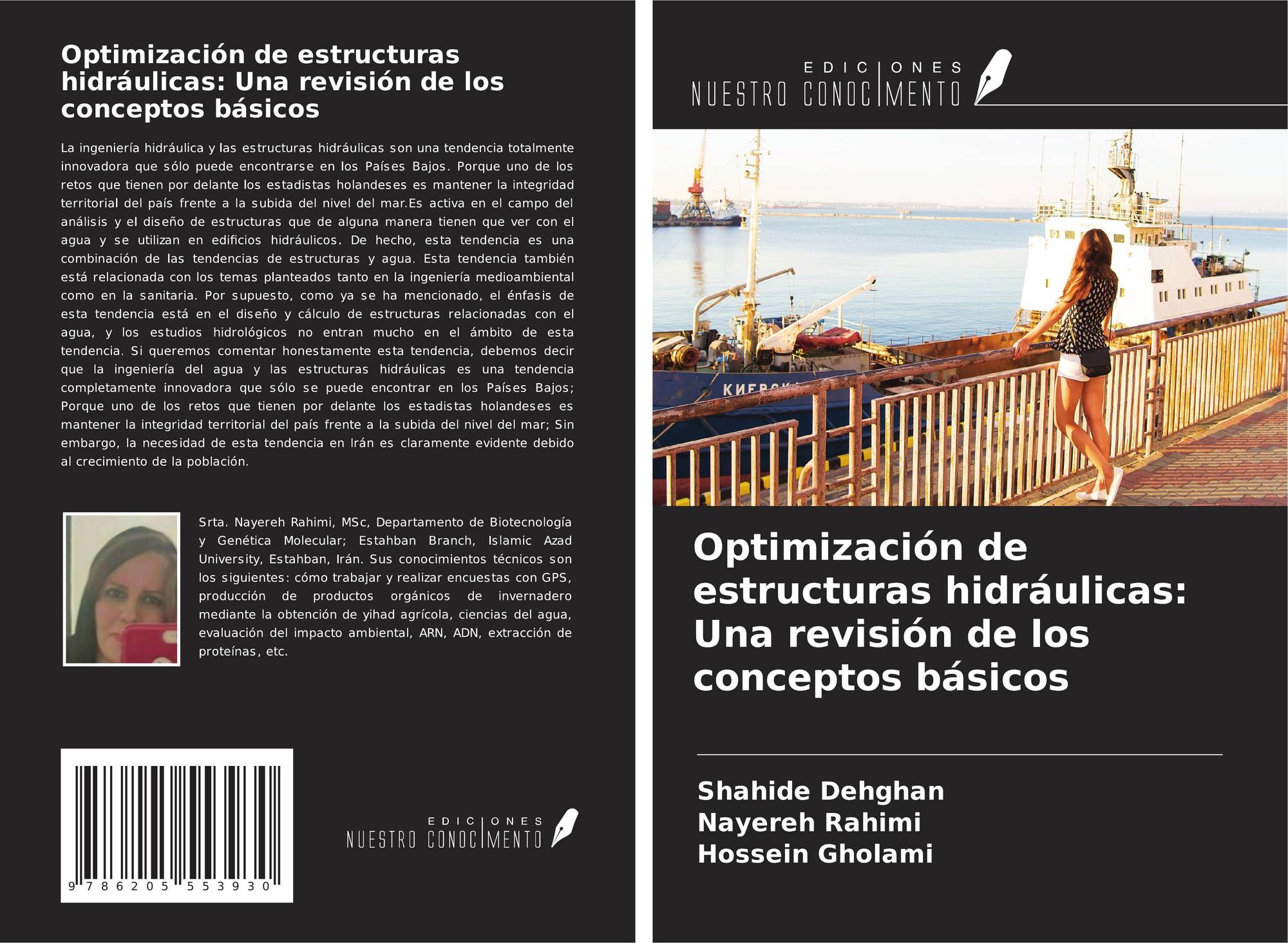 Optimización de estructuras hidráulicas: Una revisión de los conceptos básicos

La ingeniería hidráulica y las estructuras hidráulicas son una tendencia totalmente innovadora que sólo puede encontrarse en los Países Bajos. Porque uno de los retos que tienen por delante los estadistas holandeses es mantener la integridad territorial del país frente a la subida del nivel del mar.Es activa en el campo del análisis y el diseño de estructuras que de alguna manera tienen que ver con el agua y se utilizan en edificios hidráulicos. De hecho, esta tendencia es una combinación de las tendencias de estructuras y agua. Esta tendencia también está relacionada con los temas planteados tanto en la ingeniería medioambiental como en la sanitaria. Por supuesto, como ya se ha mencionado, el énfasis de esta tendencia está en el diseño y cálculo de estructuras relacionadas con el agua, y los estudios hidrológicos no entran mucho en el ámbito de esta tendencia. Si queremos comentar honestamente esta tendencia, debemos decir que la ingeniería del agua y las estructuras hidráulicas es una tendencia completamente innovadora que sólo se puede encontrar en los Países Bajos; Porque uno de los retos que tienen por delante los estadistas holandeses es mantener la integridad territorial del país frente a la subida del nivel del mar; Sin embargo, la necesidad de esta tendencia en Irán es claramente evidente debido al crecimiento de la población.

Srta. Nayereh Rahimi, MSc, Departamento de Biotecnología y Genética Molecular; Estahban Branch, Islamic Azad University, Estahban, Irán. Sus conocimientos técnicos son los siguientes: cómo trabajar y realizar encuestas con GPS, producción de productos orgánicos de invernadero mediante la obtención de yihad agrícola, ciencias del agua, evaluación del impacto ambiental, ARN, ADN, extracción de proteínas, etc.

9 786205 553930

EDICIONES
NUESTRO CONOCIMIENTO

EDICIONES
NUESTRO CONOCIMIENTO

Optimización de estructuras hidráulicas: Una revisión de los conceptos básicos

Shahide Dehghan
Nayereh Rahimi
Hossein Gholami